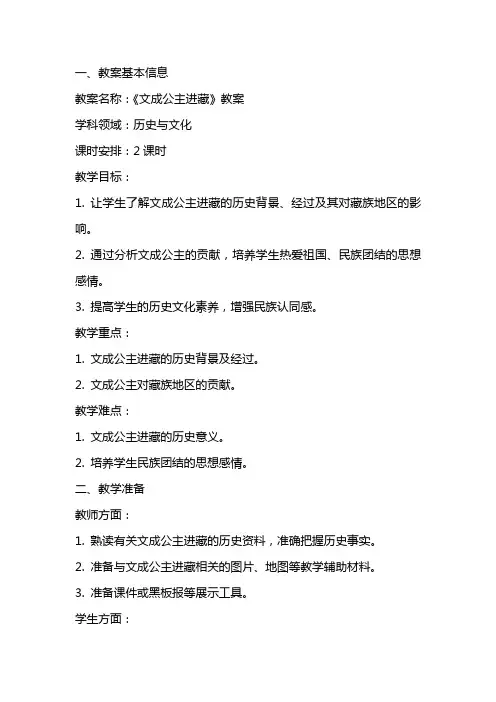 一、教案基本信息

教案名称：《文成公主进藏》教案

学科领域：历史与文化

课时安排：2 课时

教学目标：

1. 让学生了解文成公主进藏的历史背景、经过及其对藏族地区的影响。

2. 通过分析文成公主的贡献，培养学生热爱祖国、民族团结的思想感情。

3. 提高学生的历史文化素养，增强民族认同感。

教学重点：

1. 文成公主进藏的历史背景及经过。

2. 文成公主对藏族地区的贡献。

教学难点：

1. 文成公主进藏的历史意义。

2. 培养学生民族团结的思想感情。

二、教学准备

教师方面：

1. 熟读有关文成公主进藏的历史资料，准确把握历史事实。

2. 准备与文成公主进藏相关的图片、地图等教学辅助材料。

3. 准备课件或黑板报等展示工具。

学生方面：